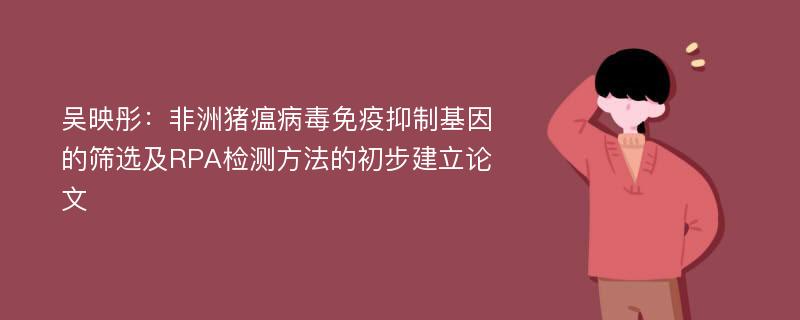 吴映彤：非洲猪瘟病毒免疫抑制基因的筛选及RPA检测方法的初步建立论文